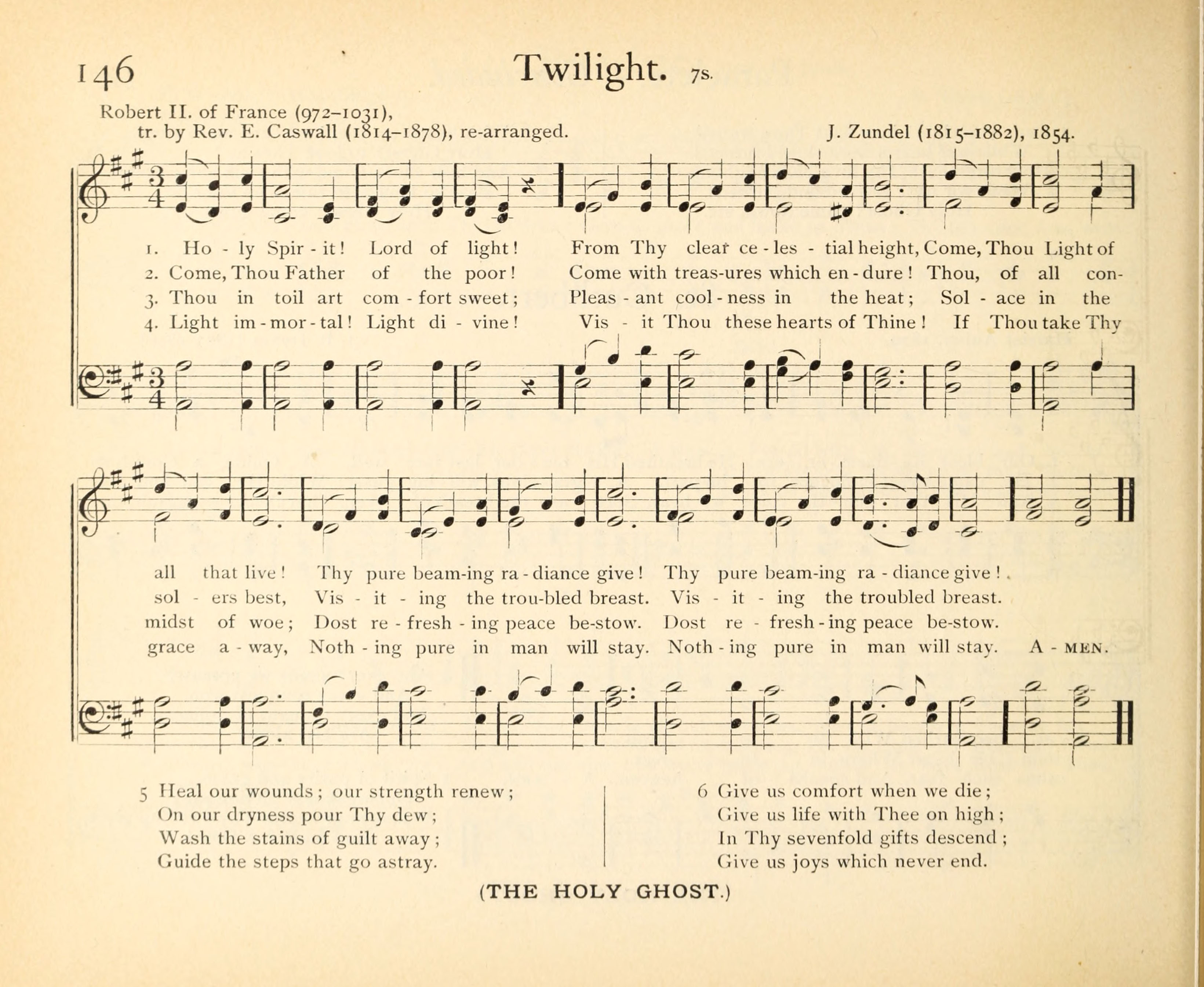 146

Twilight. 7s.

Robert II. of France (972–1031), tr. by Rev. E. Caswall (1814–1878), re-arranged.

J. Zundel (1815–1882), 1854.

1. Ho - ly Spir - it! Lord of light! From Thy clear ce - les - tial height, Come, Thou Light of
2. Come, Thou Father of the poor! Come with treas-ures which en - dure! Thou, of all con-
3. Thou in toil art com - fort sweet; Pleas - ant cool - ness in the heat; Sol - ace in the
4. Light im - mor - tal! Light di - vine! Vis - it Thou these hearts of Thine! If Thou take Thy

all that live! Thy pure beam-ing ra - diance give! Thy pure beam-ing ra - diance give!
sol - ers best, Vis - it - ing the trou-bled breast. Vis - it - ing the troubled breast.
midst of woe; Dost re - fresh - ing peace be-stow. Dost re - fresh - ing peace be-stow.
grace a - way, Noth - ing pure in man will stay. Noth - ing pure in man will stay. A - MEN.

5 Heal our wounds; our strength renew;
On our dryness pour Thy dew;
Wash the stains of guilt away;
Guide the steps that go astray.

6 Give us comfort when we die;
Give us life with Thee on high;
In Thy sevenfold gifts descend;
Give us joys which never end.

(THE HOLY GHOST.)